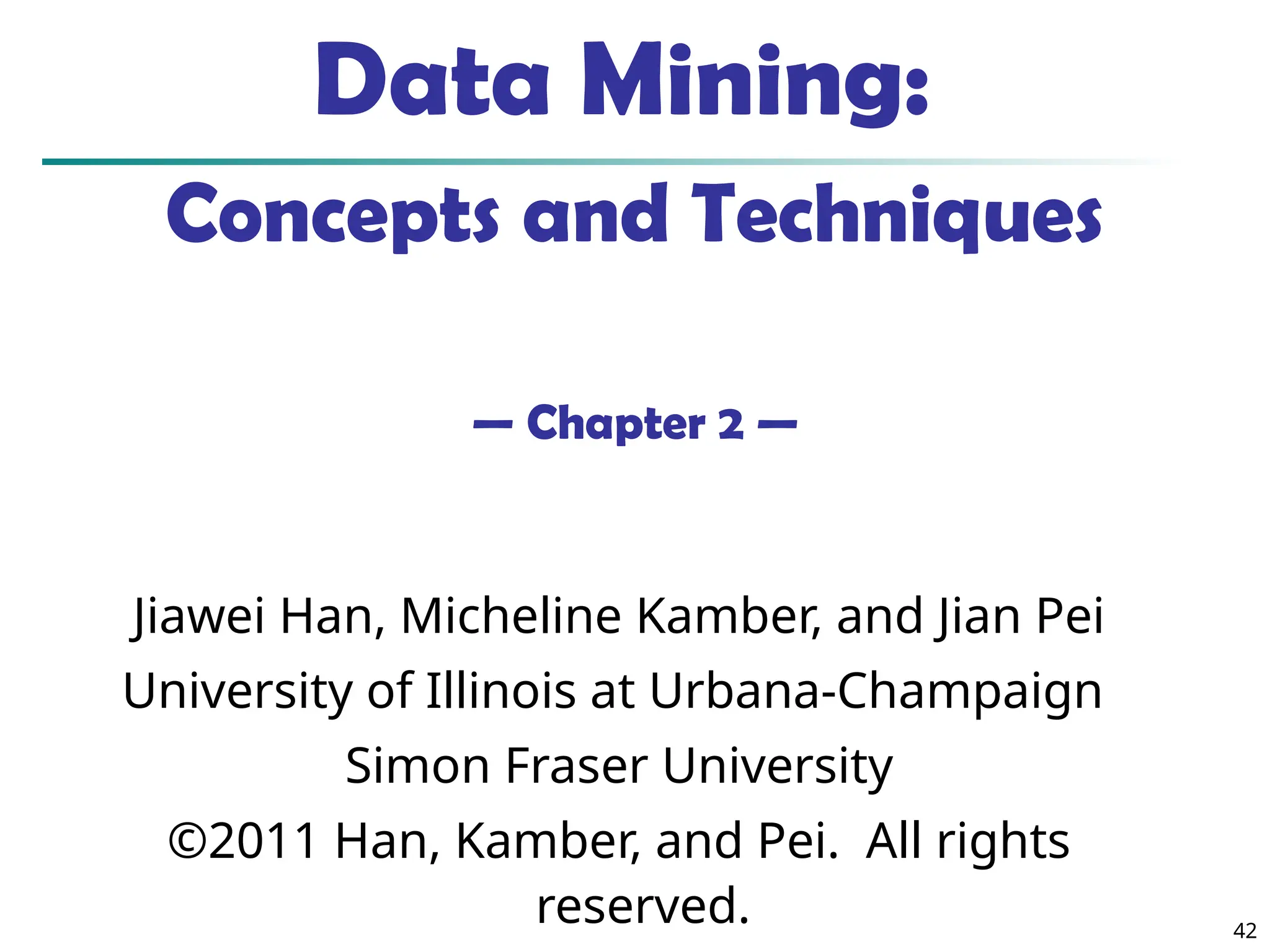 Data Mining:

Concepts and Techniques

— Chapter 2 —

Jiawei Han, Micheline Kamber, and Jian Pei
University of Illinois at Urbana-Champaign
Simon Fraser University
©2011 Han, Kamber, and Pei. All rights reserved.

42